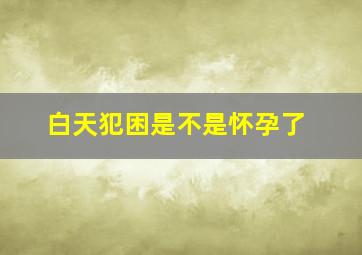 白天犯困是不是怀孕了